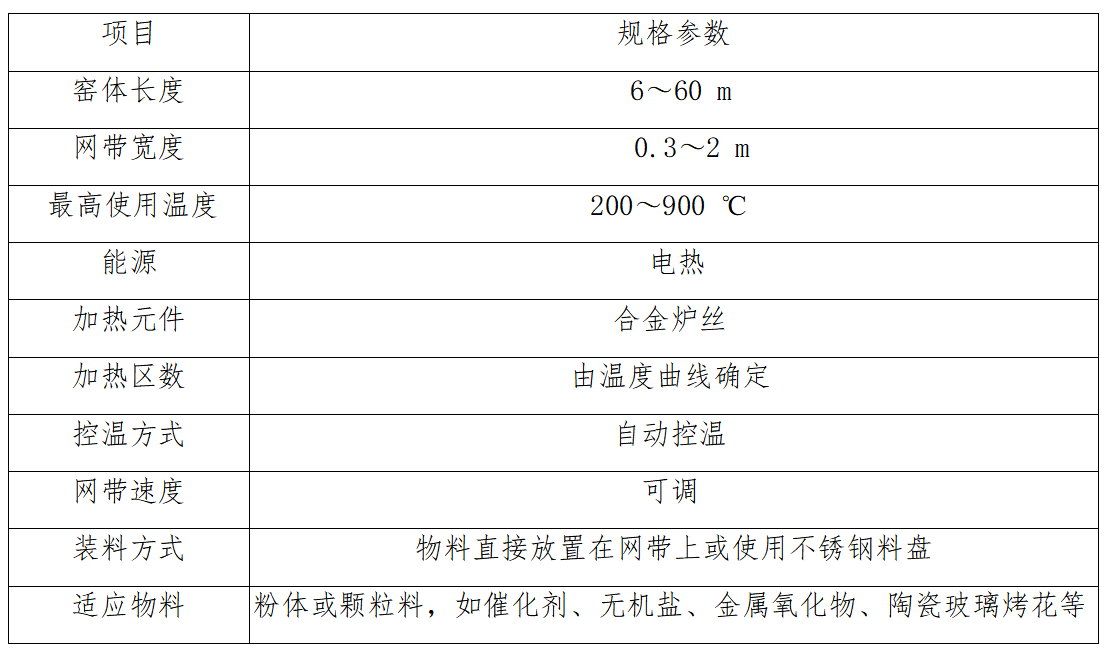 | 项目 | 规格参数 |
|---|---|
| 窑体长度 | 6～60 m |
| 网带宽度 | 0.3～2 m |
| 最高使用温度 | 200～900 ℃ |
| 能源 | 电热 |
| 加热元件 | 合金炉丝 |
| 加热区数 | 由温度曲线确定 |
| 控温方式 | 自动控温 |
| 网带速度 | 可调 |
| 装料方式 | 物料直接放置在网带上或使用不锈钢料盘 |
| 适应物料 | 粉体或颗粒料，如催化剂、无机盐、金属氧化物、陶瓷玻璃烤花等 |